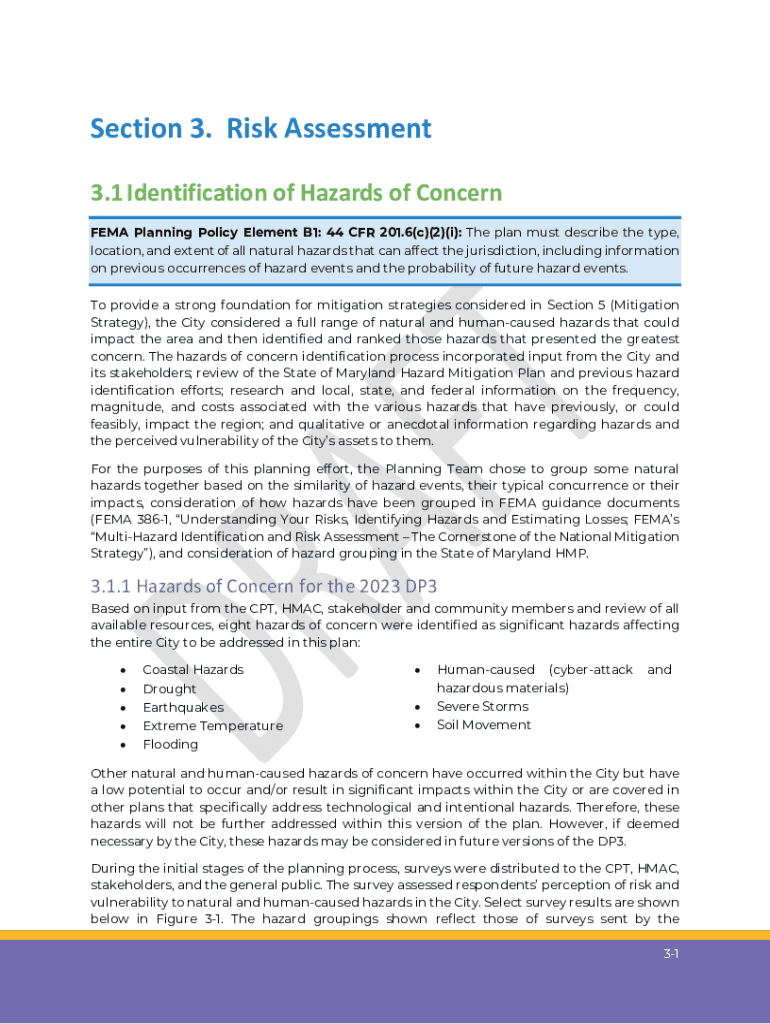 Section 3. Risk Assessment

3.1 Identification of Hazards of Concern

FEMA Planning Policy Element B1: 44 CFR 201.6(c)(2)(i): The plan must describe the type, location, and extent of all natural hazards that can affect the jurisdiction, including information on previous occurrences of hazard events and the probability of future hazard events.

To provide a strong foundation for mitigation strategies considered in Section 5 (Mitigation Strategy), the City considered a full range of natural and human-caused hazards that could impact the area and then identified and ranked those hazards that presented the greatest concern. The hazards of concern identification process incorporated input from the City and its stakeholders; review of the State of Maryland Hazard Mitigation Plan and previous hazard identification efforts; research and local, state, and federal information on the frequency, magnitude, and costs associated with the various hazards that have previously, or could feasibly, impact the region; and qualitative or anecdotal information regarding hazards and the perceived vulnerability of the City's assets to them.

For the purposes of this planning effort, the Planning Team chose to group some natural hazards together based on the similarity of hazard events, their typical concurrence or their impacts, consideration of how hazards have been grouped in FEMA guidance documents (FEMA 386-1, "Understanding Your Risks, Identifying Hazards and Estimating Losses; FEMA's "Multi-Hazard Identification and Risk Assessment – The Cornerstone of the National Mitigation Strategy"), and consideration of hazard grouping in the State of Maryland HMP.

3.1.1 Hazards of Concern for the 2023 DP3

Based on input from the CPT, HMAC, stakeholder and community members and review of all available resources, eight hazards of concern were identified as significant hazards affecting the entire City to be addressed in this plan:

• Coastal Hazards
• Drought
• Earthquakes
• Extreme Temperature
• Flooding

• Human-caused (cyber-attack and hazardous materials)
• Severe Storms
• Soil Movement

Other natural and human-caused hazards of concern have occurred within the City but have a low potential to occur and/or result in significant impacts within the City or are covered in other plans that specifically address technological and intentional hazards. Therefore, these hazards will not be further addressed within this version of the plan. However, if deemed necessary by the City, these hazards may be considered in future versions of the DP3.

During the initial stages of the planning process, surveys were distributed to the CPT, HMAC, stakeholders, and the general public. The survey assessed respondents' perception of risk and vulnerability to natural and human-caused hazards in the City. Select survey results are shown below in Figure 3-1. The hazard groupings shown reflect those of surveys sent by the

DRAFT

3-1